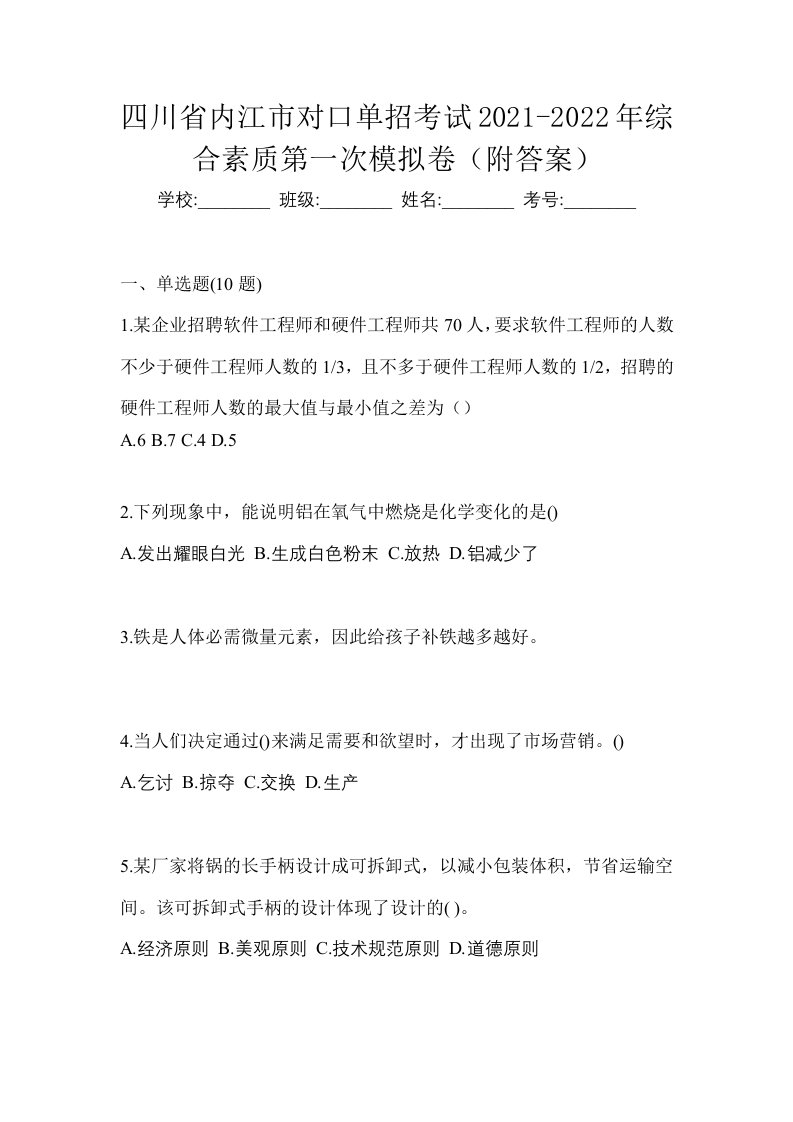 四川省内江市对口单招考试2021-2022年综合素质第一次模拟卷（附答案）

学校:________ 班级:________ 姓名:________ 考号:________

一、单选题(10 题)

1.某企业招聘软件工程师和硬件工程师共 70 人，要求软件工程师的人数不少于硬件工程师人数的 1/3，且不多于硬件工程师人数的 1/2，招聘的硬件工程师人数的最大值与最小值之差为（）

A.6 B.7 C.4 D.5

2.下列现象中，能说明铝在氧气中燃烧是化学变化的是()

A.发出耀眼白光 B.生成白色粉末 C.放热 D.铝减少了

3.铁是人体必需微量元素，因此给孩子补铁越多越好。

4.当人们决定通过()来满足需要和欲望时，才出现了市场营销。()

A.乞讨 B.掠夺 C.交换 D.生产

5.某厂家将锅的长手柄设计成可拆卸式，以减小包装体积，节省运输空间。该可拆卸式手柄的设计体现了设计的( )。

A.经济原则 B.美观原则 C.技术规范原则 D.道德原则